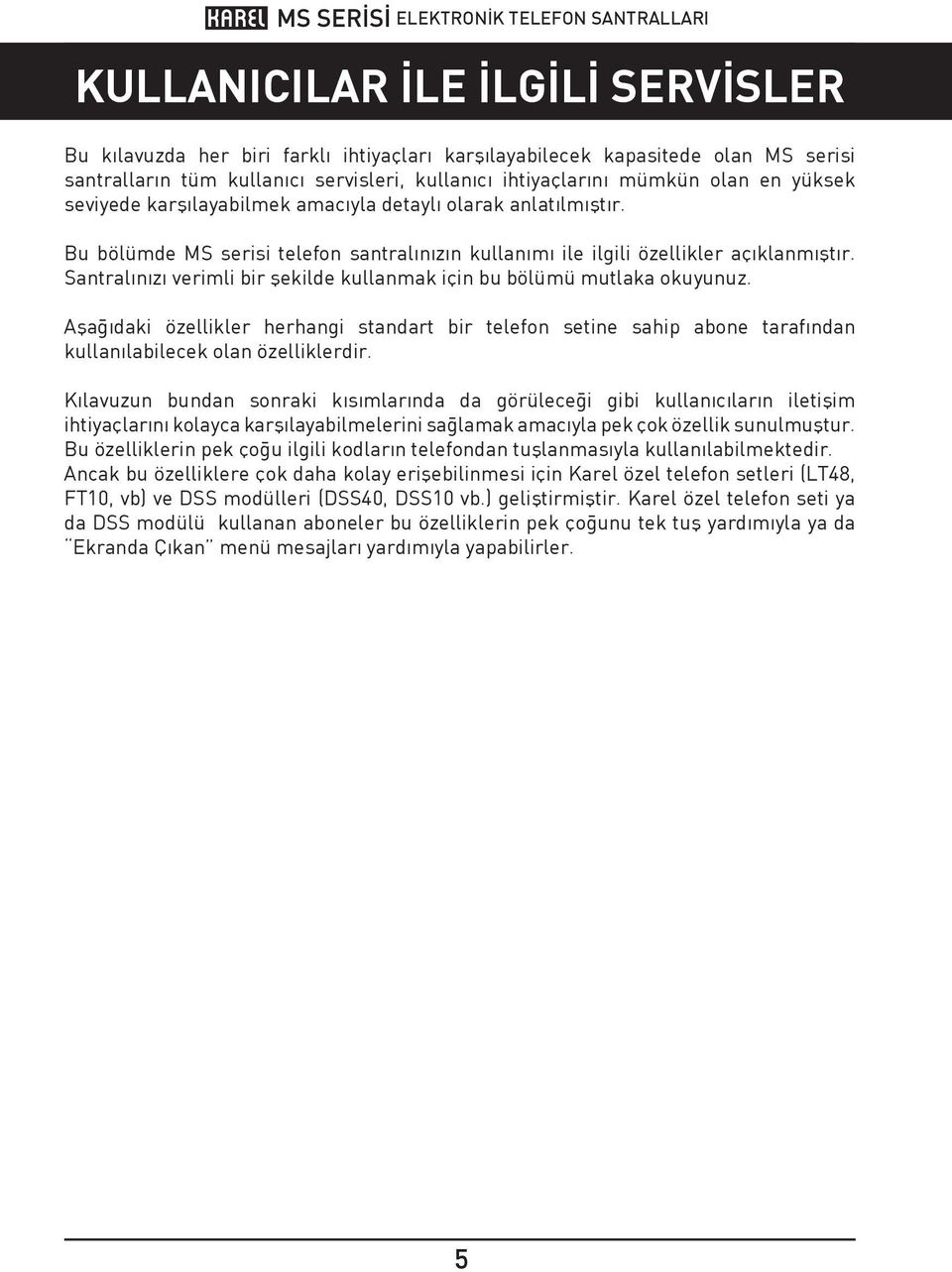 KAREL MS SERİSİ ELEKTRONİK TELEFON SANTRALLARI

KULLANICILAR İLE İLGİLİ SERVİSLER

Bu kılavuzda her biri farklı ihtiyaçları karşılayabilecek kapasitede olan MS serisi santralların tüm kullanıcı servisleri, kullanıcı ihtiyaçlarını mümkün olan en yüksek seviyede karşılayabilmek amacıyla detaylı olarak anlatılmıştır.

Bu bölümde MS serisi telefon santralınızın kullanımı ile ilgili özellikler açıklanmıştır. Santralınızı verimli bir şekilde kullanmak için bu bölümü mutlaka okuyunuz.

Aşağıdaki özellikler herhangi standart bir telefon setine sahip abone tarafından kullanılabilecek olan özelliklerdir.

Kılavuzun bundan sonraki kısımlarında da görüleceği gibi kullanıcıların iletişim ihtiyaçlarını kolayca karşılayabilmelerini sağlamak amacıyla pek çok özellik sunulmuştur. Bu özelliklerin pek çoğu ilgili kodların telefondan tuşlanmasıyla kullanılabilmektedir. Ancak bu özelliklere çok daha kolay erişebilinmesi için Karel özel telefon setleri (LT48, FT10, vb) ve DSS modülleri (DSS40, DSS10 vb.) geliştirmiştir. Karel özel telefon seti ya da DSS modülü kullanan aboneler bu özelliklerin pek çoğunu tek tuş yardımıyla ya da "Ekranda Çıkan" menü mesajları yardımıyla yapabilirler.

5